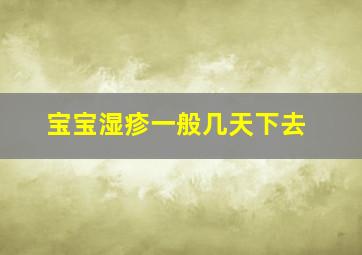 宝宝湿疹一般几天下去